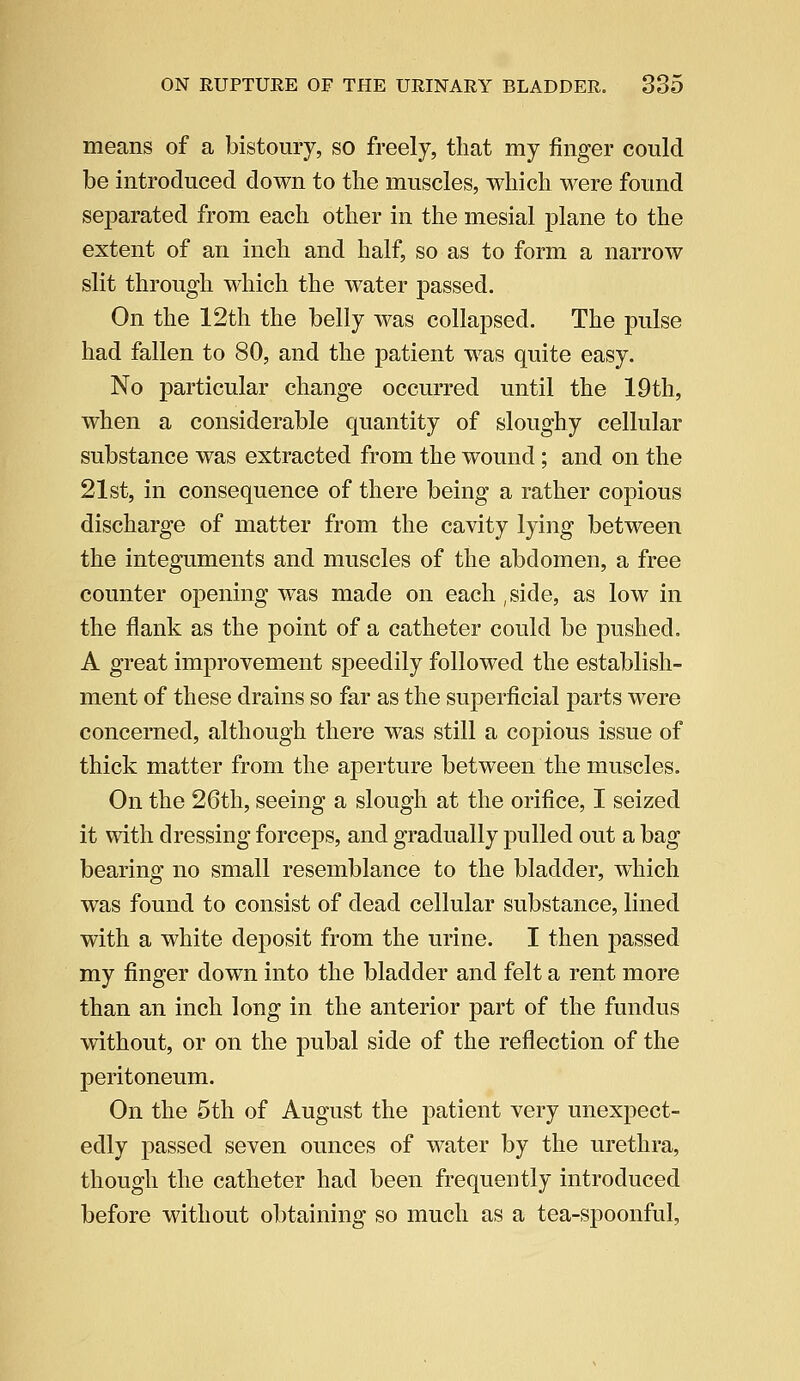 ON RUPTURE OF THE URINARY BLADDER. 335

means of a bistoury, so freely, that my finger could be introduced down to the muscles, which were found separated from each other in the mesial plane to the extent of an inch and half, so as to form a narrow slit through which the water passed.

On the 12th the belly was collapsed. The pulse had fallen to 80, and the patient was quite easy.

No particular change occurred until the 19th, when a considerable quantity of sloughy cellular substance was extracted from the wound; and on the 21st, in consequence of there being a rather copious discharge of matter from the cavity lying between the integuments and muscles of the abdomen, a free counter opening was made on each side, as low in the flank as the point of a catheter could be pushed. A great improvement speedily followed the establishment of these drains so far as the superficial parts were concerned, although there was still a copious issue of thick matter from the aperture between the muscles.

On the 26th, seeing a slough at the orifice, I seized it with dressing forceps, and gradually pulled out a bag bearing no small resemblance to the bladder, which was found to consist of dead cellular substance, lined with a white deposit from the urine. I then passed my finger down into the bladder and felt a rent more than an inch long in the anterior part of the fundus without, or on the pubal side of the reflection of the peritoneum.

On the 5th of August the patient very unexpectedly passed seven ounces of water by the urethra, though the catheter had been frequently introduced before without obtaining so much as a tea-spoonful,